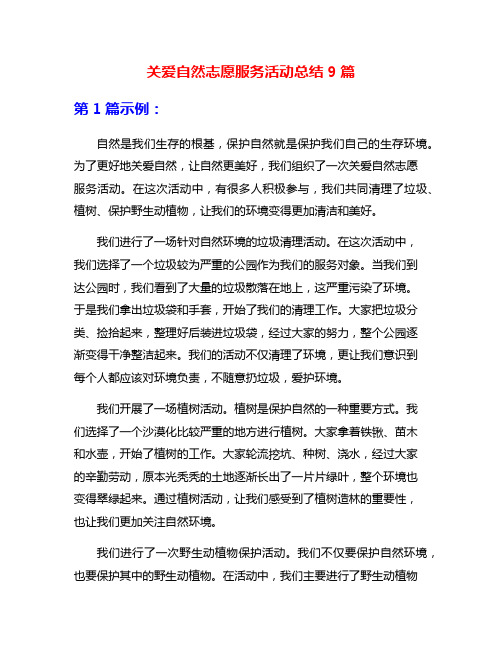 关爱自然志愿服务活动总结 9 篇

第 1 篇示例：

自然是我们生存的根基，保护自然就是保护我们自己的生存环境。为了更好地关爱自然，让自然更美好，我们组织了一次关爱自然志愿服务活动。在这次活动中，有很多人积极参与，我们共同清理了垃圾、植树、保护野生动植物，让我们的环境变得更加清洁和美好。

我们进行了一场针对自然环境的垃圾清理活动。在这次活动中，我们选择了一个垃圾较为严重的公园作为我们的服务对象。当我们到达公园时，我们看到了大量的垃圾散落在地上，这严重污染了环境。于是我们拿出垃圾袋和手套，开始了我们的清理工作。大家把垃圾分类、捡拾起来，整理好后装进垃圾袋，经过大家的努力，整个公园逐渐变得干净整洁起来。我们的活动不仅清理了环境，更让我们意识到每个人都应该对环境负责，不随意扔垃圾，爱护环境。

我们开展了一场植树活动。植树是保护自然的一种重要方式。我们选择了一个沙漠化比较严重的地方进行植树。大家拿着铁锹、苗木和水壶，开始了植树的工作。大家轮流挖坑、种树、浇水，经过大家的辛勤劳动，原本光秃秃的土地逐渐长出了一片片绿叶，整个环境也变得翠绿起来。通过植树活动，让我们感受到了植树造林的重要性，也让我们更加关注自然环境。

我们进行了一次野生动植物保护活动。我们不仅要保护自然环境，也要保护其中的野生动植物。在活动中，我们主要进行了野生动植物